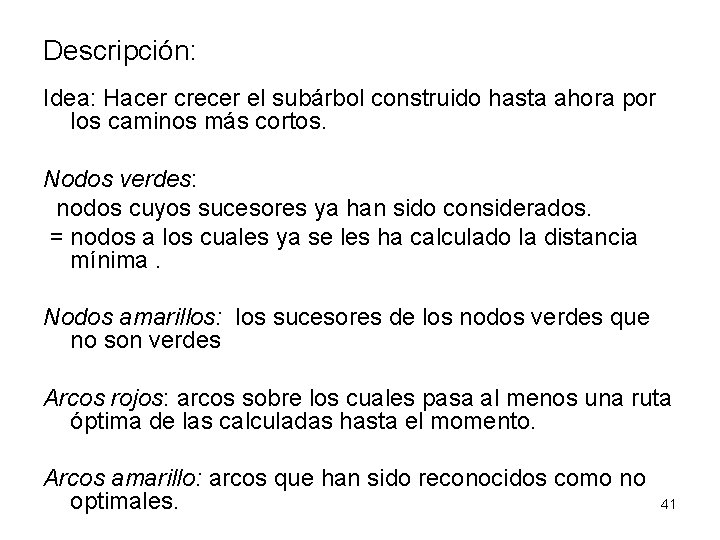 Descripción:

Idea: Hacer crecer el subárbol construido hasta ahora por los caminos más cortos.

Nodos verdes:
nodos cuyos sucesores ya han sido considerados.
= nodos a los cuales ya se les ha calculado la distancia mínima .

Nodos amarillos: los sucesores de los nodos verdes que no son verdes

Arcos rojos: arcos sobre los cuales pasa al menos una ruta óptima de las calculadas hasta el momento.

Arcos amarillo: arcos que han sido reconocidos como no optimales.

41